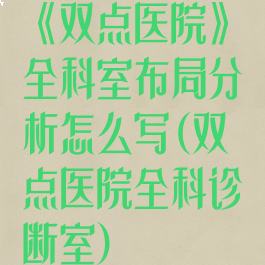 《双点医院》全科室布局分析怎么写(双点医院全科诊断室)